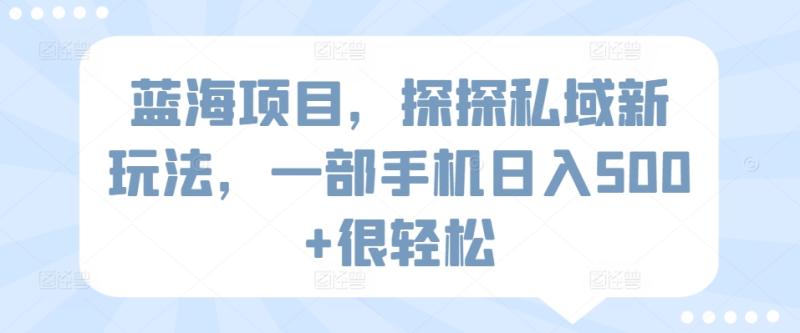 蓝海项目，探探私域新玩法，一部手机日入500+很轻松